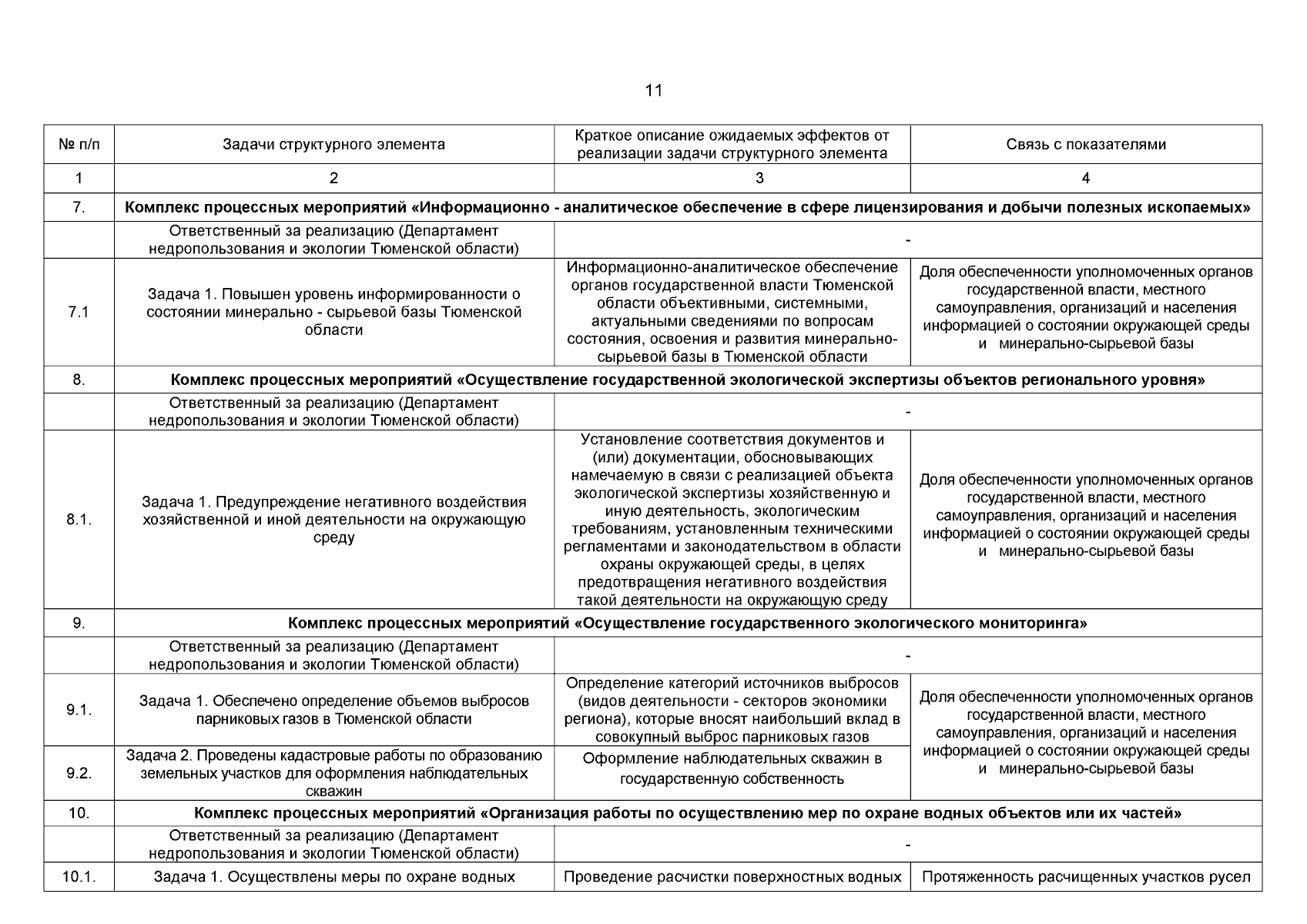 11

| № п/п | Задачи структурного элемента | Краткое описание ожидаемых эффектов от реализации задачи структурного элемента | Связь с показателями |
|---|---|---|---|
| 1 | 2 | 3 | 4 |
| 7. | Комплекс процессных мероприятий «Информационно - аналитическое обеспечение в сфере лицензирования и добычи полезных ископаемых» | | |
| | Ответственный за реализацию (Департамент недропользования и экологии Тюменской области) | - | |
| 7.1 | Задача 1. Повышен уровень информированности о состоянии минерально - сырьевой базы Тюменской области | Информационно-аналитическое обеспечение органов государственной власти Тюменской области объективными, системными, актуальными сведениями по вопросам состояния, освоения и развития минерально-сырьевой базы в Тюменской области | Доля обеспеченности уполномоченных органов государственной власти, местного самоуправления, организаций и населения информацией о состоянии окружающей среды и минерально-сырьевой базы |
| 8. | Комплекс процессных мероприятий «Осуществление государственной экологической экспертизы объектов регионального уровня» | | |
| | Ответственный за реализацию (Департамент недропользования и экологии Тюменской области) | - | |
| 8.1. | Задача 1. Предупреждение негативного воздействия хозяйственной и иной деятельности на окружающую среду | Установление соответствия документов и (или) документации, обосновывающих намечаемую в связи с реализацией объекта экологической экспертизы хозяйственную и иную деятельность, экологическим требованиям, установленным техническими регламентами и законодательством в области охраны окружающей среды, в целях предотвращения негативного воздействия такой деятельности на окружающую среду | Доля обеспеченности уполномоченных органов государственной власти, местного самоуправления, организаций и населения информацией о состоянии окружающей среды и минерально-сырьевой базы |
| 9. | Комплекс процессных мероприятий «Осуществление государственного экологического мониторинга» | | |
| | Ответственный за реализацию (Департамент недропользования и экологии Тюменской области) | - | |
| 9.1. | Задача 1. Обеспечено определение объемов выбросов парниковых газов в Тюменской области | Определение категорий источников выбросов (видов деятельности - секторов экономики региона), которые вносят наибольший вклад в совокупный выброс парниковых газов | Доля обеспеченности уполномоченных органов государственной власти, местного самоуправления, организаций и населения информацией о состоянии окружающей среды и минерально-сырьевой базы |
| 9.2. | Задача 2. Проведены кадастровые работы по образованию земельных участков для оформления наблюдательных скважин | Оформление наблюдательных скважин в государственную собственность | |
| 10. | Комплекс процессных мероприятий «Организация работы по осуществлению мер по охране водных объектов или их частей» | | |
| | Ответственный за реализацию (Департамент недропользования и экологии Тюменской области) | - | |
| 10.1. | Задача 1. Осуществлены меры по охране водных | Проведение расчистки поверхностных водных | Протяженность расчищенных участков русел |